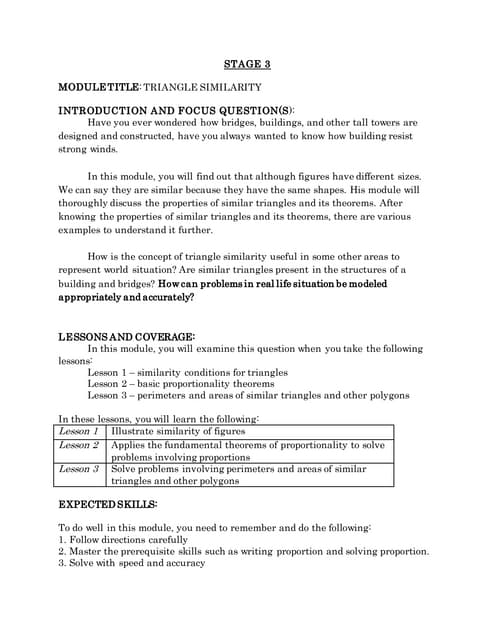 STAGE 3

MODULE TITLE: TRIANGLE SIMILARITY

INTRODUCTION AND FOCUS QUESTION(S):

Have you ever wondered how bridges, buildings, and other tall towers are designed and constructed, have you always wanted to know how building resist strong winds.

In this module, you will find out that although figures have different sizes. We can say they are similar because they have the same shapes. His module will thoroughly discuss the properties of similar triangles and its theorems. After knowing the properties of similar triangles and its theorems, there are various examples to understand it further.

How is the concept of triangle similarity useful in some other areas to represent world situation? Are similar triangles present in the structures of a building and bridges? How can problems in real life situation be modeled appropriately and accurately?

LESSONS AND COVERAGE:

In this module, you will examine this question when you take the following lessons:

Lesson 1 – similarity conditions for triangles
Lesson 2 – basic proportionality theorems
Lesson 3 – perimeters and areas of similar triangles and other polygons

In these lessons, you will learn the following:

| Lesson 1 | Illustrate similarity of figures |
|---|---|
| Lesson 2 | Applies the fundamental theorems of proportionality to solve problems involving proportions |
| Lesson 3 | Solve problems involving perimeters and areas of similar triangles and other polygons |

EXPECTED SKILLS:

To do well in this module, you need to remember and do the following:
1. Follow directions carefully
2. Master the prerequisite skills such as writing proportion and solving proportion.
3. Solve with speed and accuracy